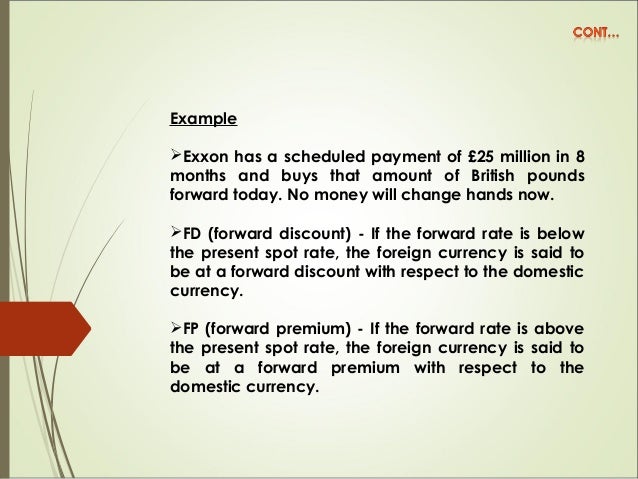 CONT…

Example

➢Exxon has a scheduled payment of £25 million in 8 months and buys that amount of British pounds forward today. No money will change hands now.

➢FD (forward discount) - If the forward rate is below the present spot rate, the foreign currency is said to be at a forward discount with respect to the domestic currency.

➢FP (forward premium) - If the forward rate is above the present spot rate, the foreign currency is said to be at a forward premium with respect to the domestic currency.